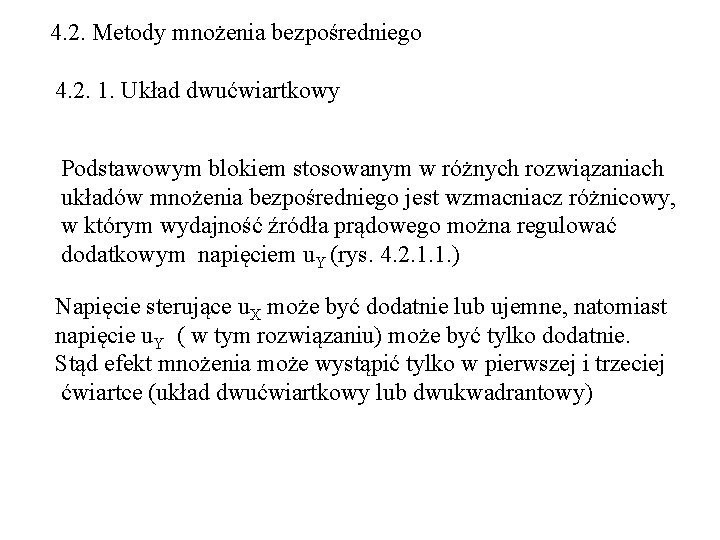 4.2. Metody mnożenia bezpośredniego

4.2. 1. Układ dwućwiartkowy

Podstawowym blokiem stosowanym w różnych rozwiązaniach układów mnożenia bezpośredniego jest wzmacniacz różnicowy, w którym wydajność źródła prądowego można regulować dodatkowym napięciem $u_Y$ (rys. 4.2.1.1.)

Napięcie sterujące $u_X$ może być dodatnie lub ujemne, natomiast napięcie $u_Y$ ( w tym rozwiązaniu) może być tylko dodatnie. Stąd efekt mnożenia może wystąpić tylko w pierwszej i trzeciej ćwiartce (układ dwućwiartkowy lub dwukwadrantowy)